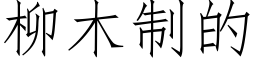 柳木制的